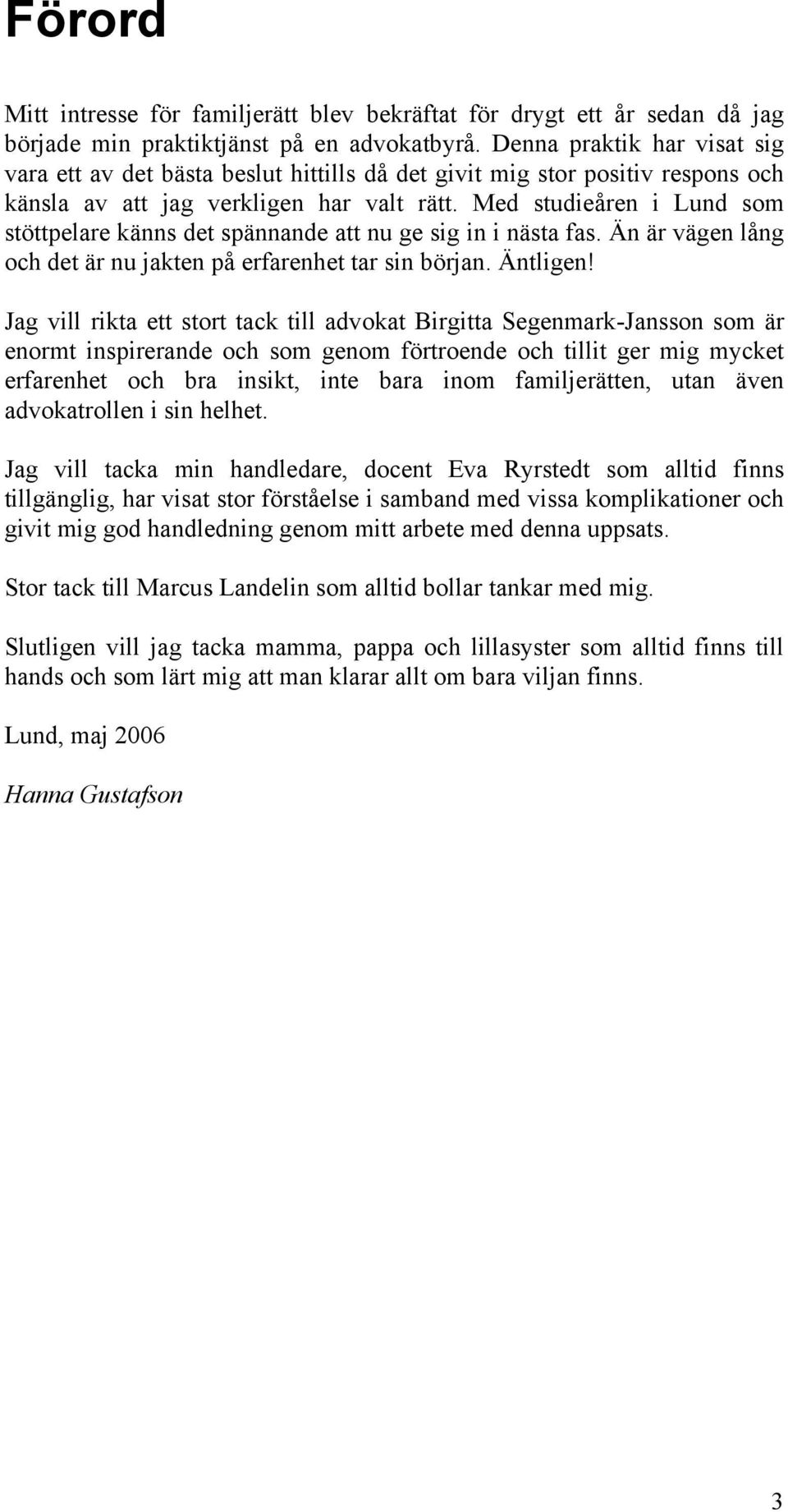 Förord

Mitt intresse för familjerätt blev bekräftat för drygt ett år sedan då jag började min praktiktjänst på en advokatbyrå. Denna praktik har visat sig vara ett av det bästa beslut hittills då det givit mig stor positiv respons och känsla av att jag verkligen har valt rätt. Med studieåren i Lund som stöttpelare känns det spännande att nu ge sig in i nästa fas. Än är vägen lång och det är nu jakten på erfarenhet tar sin början. Äntligen!

Jag vill rikta ett stort tack till advokat Birgitta Segenmark-Jansson som är enormt inspirerande och som genom förtroende och tillit ger mig mycket erfarenhet och bra insikt, inte bara inom familjerätten, utan även advokatrollen i sin helhet.

Jag vill tacka min handledare, docent Eva Ryrstedt som alltid finns tillgänglig, har visat stor förståelse i samband med vissa komplikationer och givit mig god handledning genom mitt arbete med denna uppsats.

Stor tack till Marcus Landelin som alltid bollar tankar med mig.

Slutligen vill jag tacka mamma, pappa och lillasyster som alltid finns till hands och som lärt mig att man klarar allt om bara viljan finns.

Lund, maj 2006

Hanna Gustafson

3